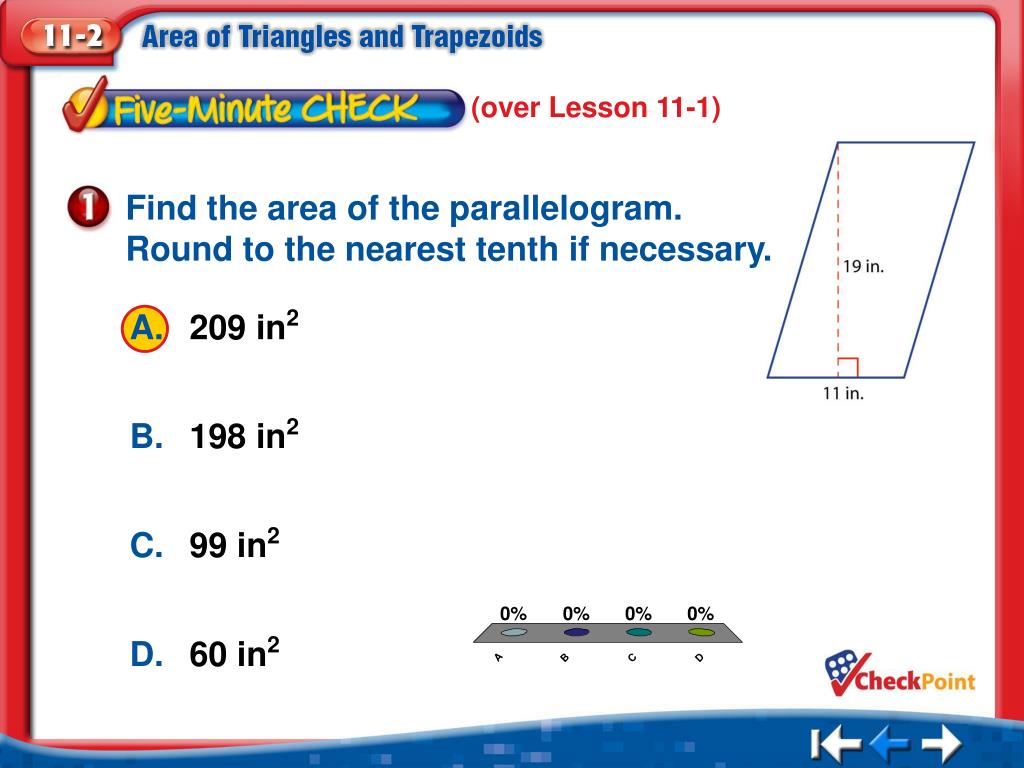 11-2 Area of Triangles and Trapezoids

Five-Minute CHECK (over Lesson 11-1)

1 Find the area of the parallelogram. Round to the nearest tenth if necessary.

19 in.

11 in.

A. 209 in$^2$

B. 198 in$^2$

C. 99 in$^2$

D. 60 in$^2$

0% 0% 0% 0%

A B C D

CheckPoint